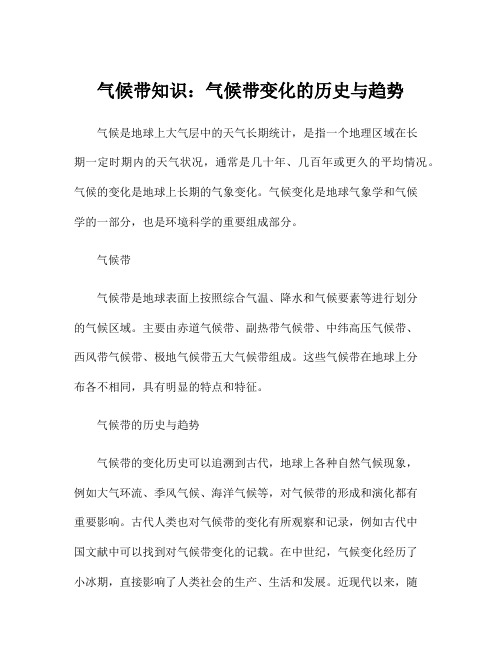 气候带知识：气候带变化的历史与趋势

气候是地球上大气层中的天气长期统计，是指一个地理区域在长期一定时期内的天气状况，通常是几十年、几百年或更久的平均情况。气候的变化是地球上长期的气象变化。气候变化是地球气象学和气候学的一部分，也是环境科学的重要组成部分。

气候带

气候带是地球表面上按照综合气温、降水和气候要素等进行划分的气候区域。主要由赤道气候带、副热带气候带、中纬高压气候带、西风带气候带、极地气候带五大气候带组成。这些气候带在地球上分布各不相同，具有明显的特点和特征。

气候带的历史与趋势

气候带的变化历史可以追溯到古代，地球上各种自然气候现象，例如大气环流、季风气候、海洋气候等，对气候带的形成和演化都有重要影响。古代人类也对气候带的变化有所观察和记录，例如古代中国文献中可以找到对气候带变化的记载。在中世纪，气候变化经历了小冰期，直接影响了人类社会的生产、生活和发展。近现代以来，随